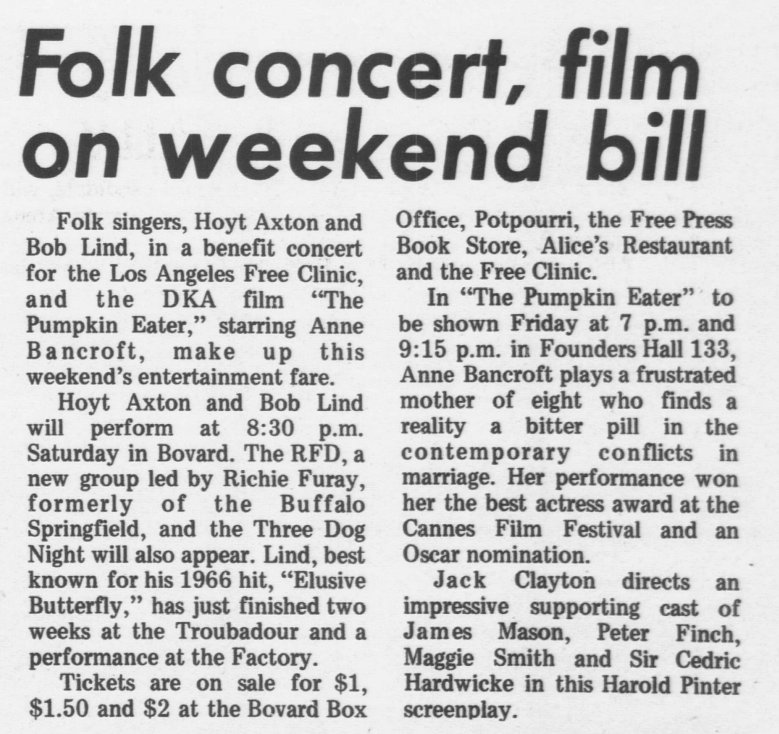 Folk concert, film on weekend bill

Folk singers, Hoyt Axton and Bob Lind, in a benefit concert for the Los Angeles Free Clinic, and the DKA film "The Pumpkin Eater," starring Anne Bancroft, make up this weekend's entertainment fare.

Hoyt Axton and Bob Lind will perform at 8:30 p.m. Saturday in Bovard. The RFD, a new group led by Richie Furay, formerly of the Buffalo Springfield, and the Three Dog Night will also appear. Lind, best known for his 1966 hit, "Elusive Butterfly," has just finished two weeks at the Troubadour and a performance at the Factory.

Tickets are on sale for $1, $1.50 and $2 at the Bovard Box Office, Potpourri, the Free Press Book Store, Alice's Restaurant and the Free Clinic.

In "The Pumpkin Eater" to be shown Friday at 7 p.m. and 9:15 p.m. in Founders Hall 133, Anne Bancroft plays a frustrated mother of eight who finds a reality a bitter pill in the contemporary conflicts in marriage. Her performance won her the best actress award at the Cannes Film Festival and an Oscar nomination.

Jack Clayton directs an impressive supporting cast of James Mason, Peter Finch, Maggie Smith and Sir Cedric Hardwicke in this Harold Pinter screenplay.